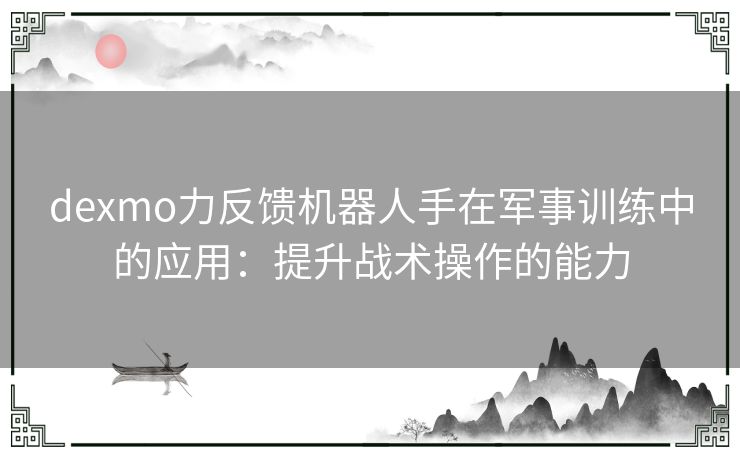 dexmo力反馈机器人手在军事训练中的应用：提升战术操作的能力